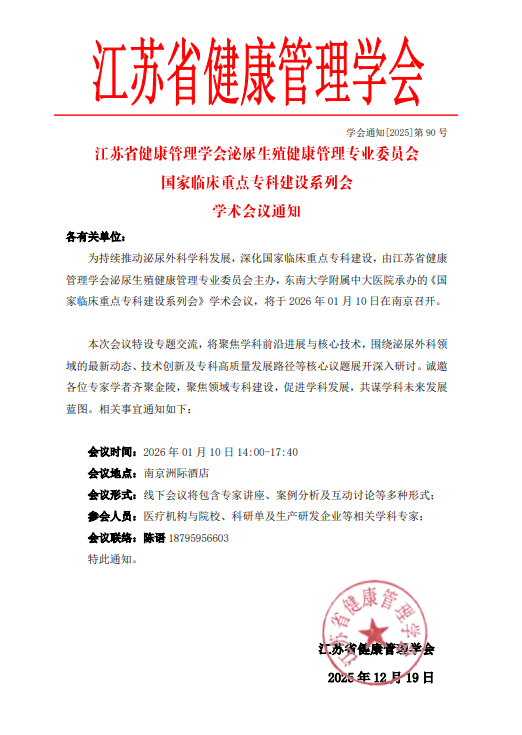 江苏省健康管理学会

学会通知[2025]第 90 号

江苏省健康管理学会泌尿生殖健康管理专业委员会
国家临床重点专科建设系列会
学术会议通知

各有关单位：

为持续推动泌尿外科学科发展，深化国家临床重点专科建设，由江苏省健康管理学会泌尿生殖健康管理专业委员会主办，东南大学附属中大医院承办的《国家临床重点专科建设系列会》学术会议，将于 2026 年 01 月 10 日在南京召开。

本次会议特设专题交流，将聚焦学科前沿进展与核心技术，围绕泌尿外科领域的最新动态、技术创新及专科高质量发展路径等核心议题展开深入研讨。诚邀各位专家学者齐聚金陵，聚焦领域专科建设，促进学科发展，共谋学科未来发展蓝图。相关事宜通知如下：

会议时间：2026 年 01 月 10 日 14:00-17:40
会议地点：南京洲际酒店
会议形式：线下会议将包含专家讲座、案例分析及互动讨论等多种形式；
参会人员：医疗机构与院校、科研单及生产研发企业等相关学科专家；
会议联络：陈语 18795956603
特此通知。

江苏省健康管理学会
江苏省健康管理学会
2025 年 12 月 19 日